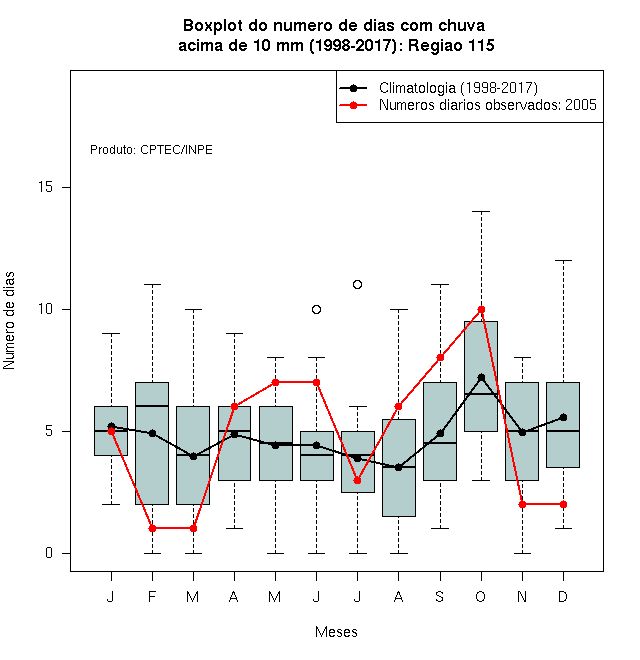 Boxplot do numero de dias com chuva
acima de 10 mm (1998-2017): Regiao 115

Climatologia (1998-2017)
Numeros diarios observados: 2005

Produto: CPTEC/INPE

Numero de dias

15
10
5
0

J F M A M J J A S O N D

Meses